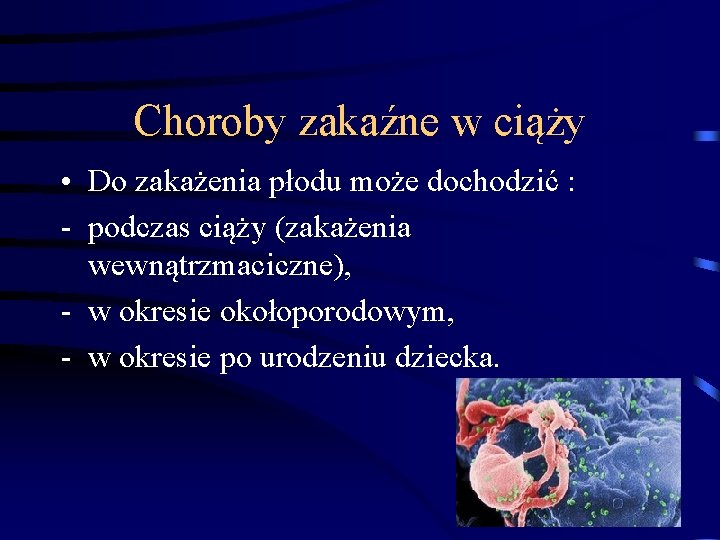 Choroby zakaźne w ciąży

• Do zakażenia płodu może dochodzić :
- podczas ciąży (zakażenia wewnątrzmaciczne),
- w okresie okołoporodowym,
- w okresie po urodzeniu dziecka.